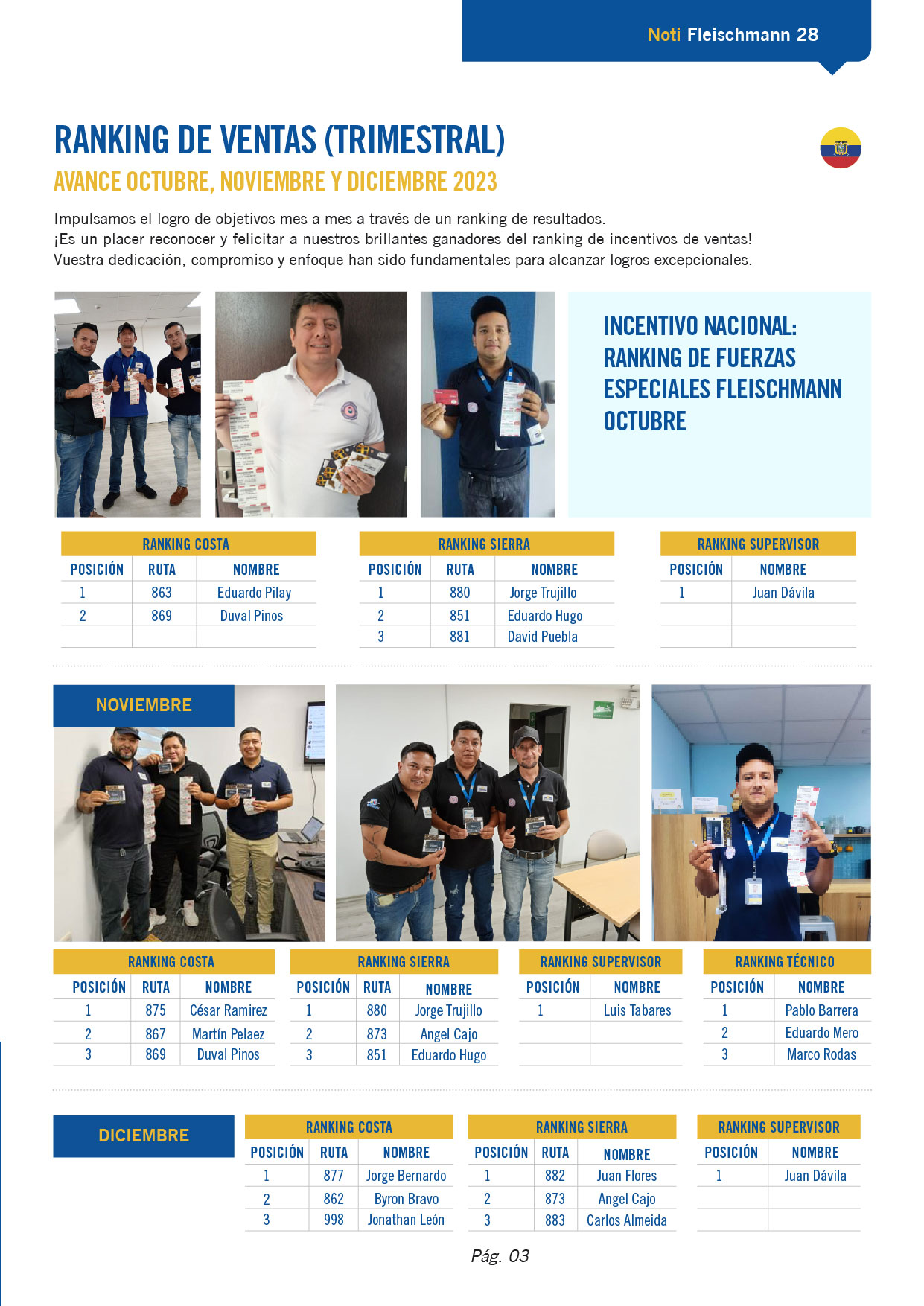 Noti Fleischmann 28

RANKING DE VENTAS (TRIMESTRAL)

AVANCE OCTUBRE, NOVIEMBRE Y DICIEMBRE 2023

Impulsamos el logro de objetivos mes a mes a través de un ranking de resultados.
¡Es un placer reconocer y felicitar a nuestros brillantes ganadores del ranking de incentivos de ventas! Vuestra dedicación, compromiso y enfoque han sido fundamentales para alcanzar logros excepcionales.

INCENTIVO NACIONAL: RANKING DE FUERZAS ESPECIALES FLEISCHMANN OCTUBRE

RANKING COSTA

| POSICIÓN | RUTA | NOMBRE |
|---|---|---|
| 1 | 863 | Eduardo Pilay |
| 2 | 869 | Duval Pinos |
| | | |

RANKING SIERRA

| POSICIÓN | RUTA | NOMBRE |
|---|---|---|
| 1 | 880 | Jorge Trujillo |
| 2 | 851 | Eduardo Hugo |
| 3 | 881 | David Puebla |

RANKING SUPERVISOR

| POSICIÓN | NOMBRE |
|---|---|
| 1 | Juan Dávila |
| | |
| | |

NOVIEMBRE

RANKING COSTA

| POSICIÓN | RUTA | NOMBRE |
|---|---|---|
| 1 | 875 | César Ramirez |
| 2 | 867 | Martín Pelaez |
| 3 | 869 | Duval Pinos |

RANKING SIERRA

| POSICIÓN | RUTA | NOMBRE |
|---|---|---|
| 1 | 880 | Jorge Trujillo |
| 2 | 873 | Angel Cajo |
| 3 | 851 | Eduardo Hugo |

RANKING SUPERVISOR

| POSICIÓN | NOMBRE |
|---|---|
| 1 | Luis Tabares |
| | |
| | |

RANKING TÉCNICO

| POSICIÓN | NOMBRE |
|---|---|
| 1 | Pablo Barrera |
| 2 | Eduardo Mero |
| 3 | Marco Rodas |

DICIEMBRE

RANKING COSTA

| POSICIÓN | RUTA | NOMBRE |
|---|---|---|
| 1 | 877 | Jorge Bernardo |
| 2 | 862 | Byron Bravo |
| 3 | 998 | Jonathan León |

RANKING SIERRA

| POSICIÓN | RUTA | NOMBRE |
|---|---|---|
| 1 | 882 | Juan Flores |
| 2 | 873 | Angel Cajo |
| 3 | 883 | Carlos Almeida |

RANKING SUPERVISOR

| POSICIÓN | NOMBRE |
|---|---|
| 1 | Juan Dávila |
| | |
| | |

Pág. 03